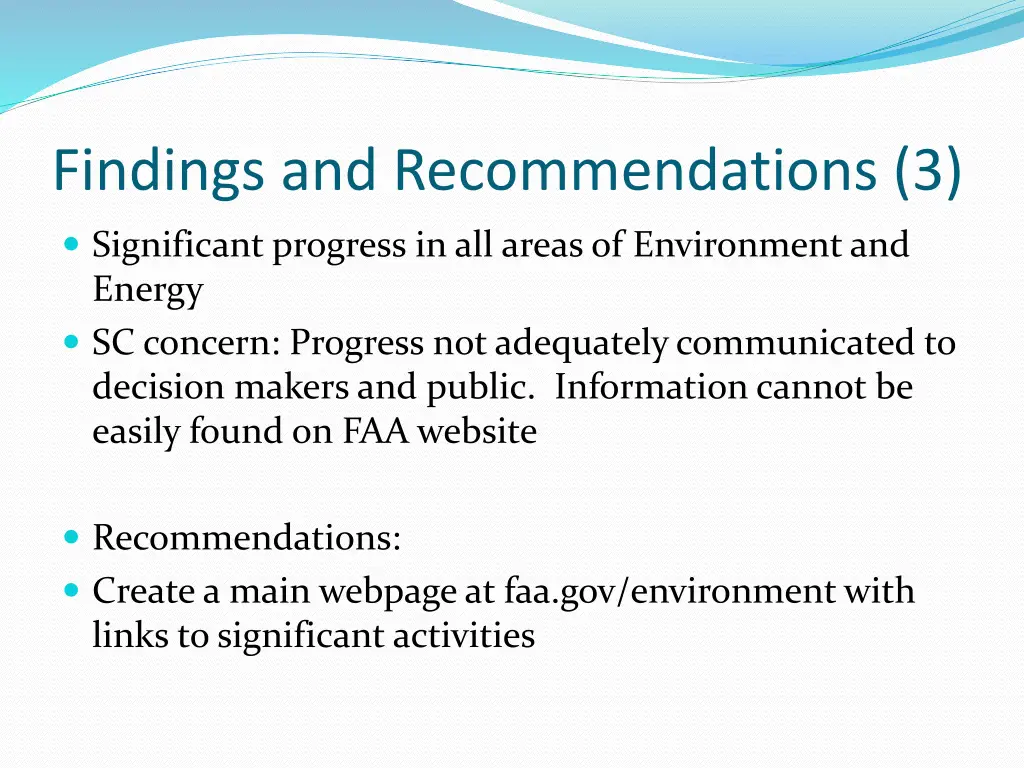 Findings and Recommendations (3)

- Significant progress in all areas of Environment and Energy
- SC concern: Progress not adequately communicated to decision makers and public. Information cannot be easily found on FAA website

- Recommendations:
- Create a main webpage at faa.gov/environment with links to significant activities